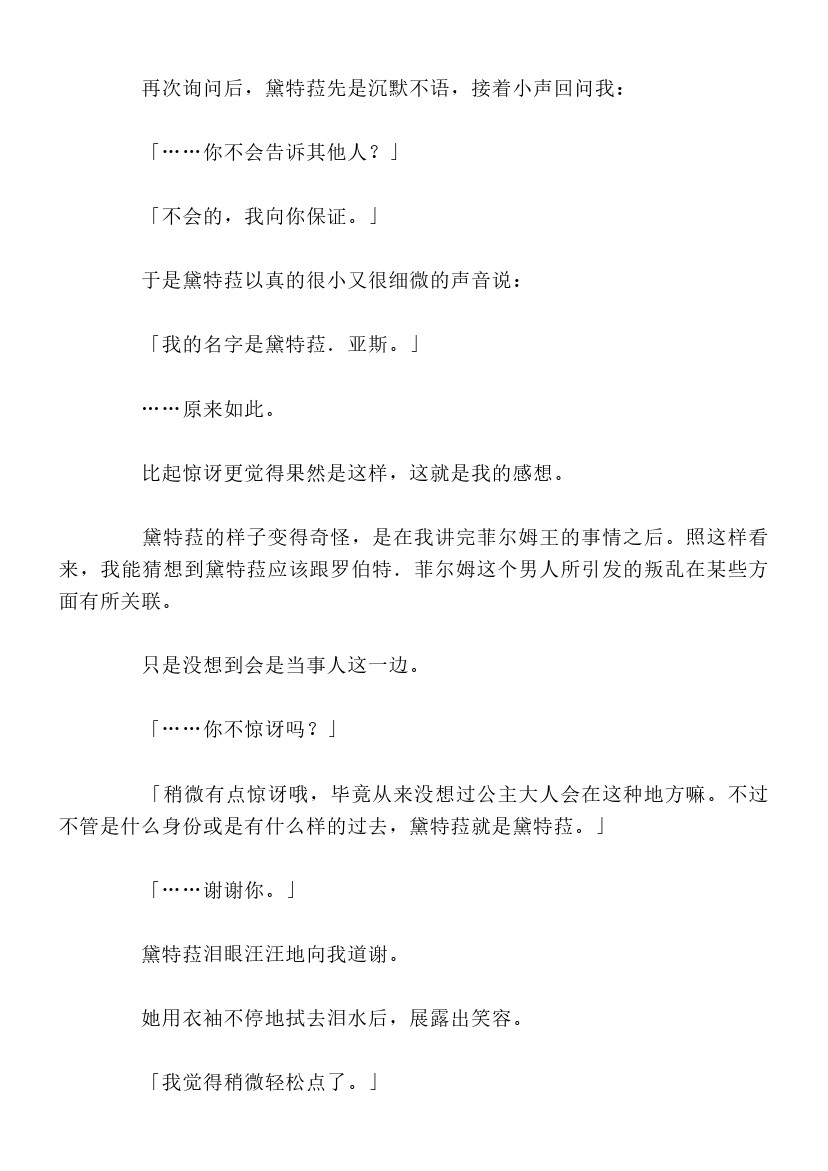 再次询问后，黛特菈先是沉默不语，接着小声回问我：

「……你不会告诉其他人？」

「不会的，我向你保证。」

于是黛特菈以真的很小又很细微的声音说：

「我的名字是黛特菈．亚斯。」

……原来如此。

比起惊讶更觉得果然是这样，这就是我的感想。

黛特菈的样子变得奇怪，是在我讲完菲尔姆王的事情之后。照这样看来，我能猜想到黛特菈应该跟罗伯特．菲尔姆这个男人所引发的叛乱在某些方面有所关联。

只是没想到会是当事人这一边。

「……你不惊讶吗？」

「稍微有点惊讶哦，毕竟从来没想过公主大人会在这种地方嘛。不过不管是什么身份或是有什么样的过去，黛特菈就是黛特菈。」

「……谢谢你。」

黛特菈泪眼汪汪地向我道谢。

她用衣袖不停地拭去泪水后，展露出笑容。

「我觉得稍微轻松点了。」